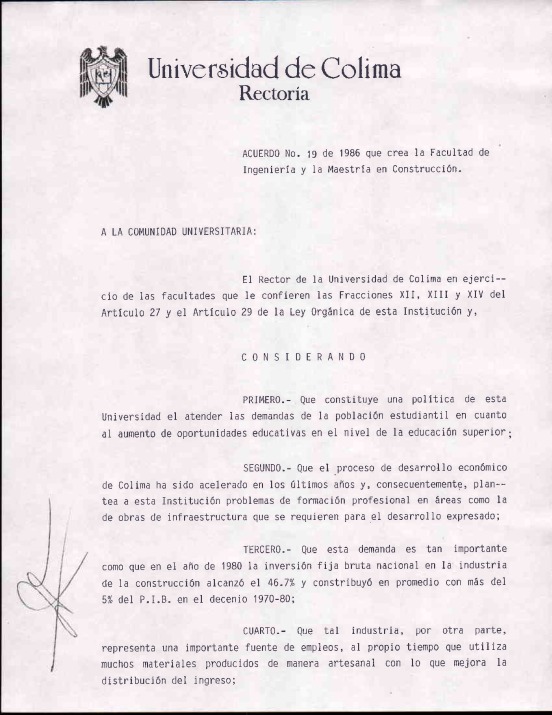 Universidad de Colima
Rectoría

ACUERDO No. 19 de 1986 que crea la Facultad de Ingeniería y la Maestría en Construcción.

A LA COMUNIDAD UNIVERSITARIA:

El Rector de la Universidad de Colima en ejercicio de las facultades que le confieren las Fracciones XII, XIII y XIV del Artículo 27 y el Artículo 29 de la Ley Orgánica de esta Institución y,

C O N S I D E R A N D O

PRIMERO.- Que constituye una política de esta Universidad el atender las demandas de la población estudiantil en cuanto al aumento de oportunidades educativas en el nivel de la educación superior;

SEGUNDO.- Que el proceso de desarrollo económico de Colima ha sido acelerado en los últimos años y, consecuentemente, plantea a esta Institución problemas de formación profesional en áreas como la de obras de infraestructura que se requieren para el desarrollo expresado;

TERCERO.- Que esta demanda es tan importante como que en el año de 1980 la inversión fija bruta nacional en la industria de la construcción alcanzó el 46.7% y constribuyó en promedio con más del 5% del P.I.B. en el decenio 1970-80;

CUARTO.- Que tal industria, por otra parte, representa una importante fuente de empleos, al propio tiempo que utiliza muchos materiales producidos de manera artesanal con lo que mejora la distribución del ingreso;